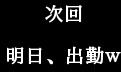 次回

明日、出勤w